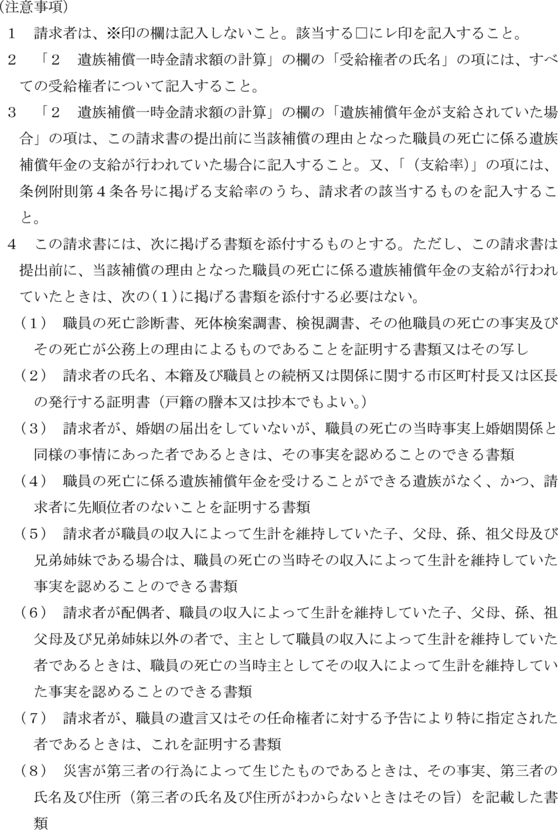 (注意事項)

1　請求者は、※印の欄は記入しないこと。該当する□にレ印を記入すること。

2　「2　遺族補償一時金請求額の計算」の欄の「受給権者の氏名」の項には、すべての受給権者について記入すること。

3　「2　遺族補償一時金請求額の計算」の欄の「遺族補償年金が支給されていた場合」の項は、この請求書の提出前に当該補償の理由となった職員の死亡に係る遺族補償年金の支給が行われていた場合に記入すること。又、「(支給率)」の項には、条例附則第4条各号に掲げる支給率のうち、請求者の該当するものを記入すること。

4　この請求書には、次に掲げる書類を添付するものとする。ただし、この請求書は提出前に、当該補償の理由となった職員の死亡に係る遺族補償年金の支給が行われていたときは、次の(1)に掲げる書類を添付する必要はない。

(1)　職員の死亡診断書、死体検案調書、検視調書、その他職員の死亡の事実及びその死亡が公務上の理由によるものであることを証明する書類又はその写し

(2)　請求者の氏名、本籍及び職員との続柄又は関係に関する市区町村長又は区長の発行する証明書(戸籍の謄本又は抄本でもよい。)

(3)　請求者が、婚姻の届出をしていないが、職員の死亡の当時事実上婚姻関係と同様の事情にあった者であるときは、その事実を認めることのできる書類

(4)　職員の死亡に係る遺族補償年金を受けることができる遺族がなく、かつ、請求者に先順位者のないことを証明する書類

(5)　請求者が職員の収入によって生計を維持していた子、父母、孫、祖父母及び兄弟姉妹である場合は、職員の死亡の当時その収入によって生計を維持していた事実を認めることのできる書類

(6)　請求者が配偶者、職員の収入によって生計を維持していた子、父母、孫、祖父母及び兄弟姉妹以外の者で、主として職員の収入によって生計を維持していた者であるときは、職員の死亡の当時主としてその収入によって生計を維持していた事実を認めることのできる書類

(7)　請求者が、職員の遺言又はその任命権者に対する予告により特に指定された者であるときは、これを証明する書類

(8)　災害が第三者の行為によって生じたものであるときは、その事実、第三者の氏名及び住所(第三者の氏名及び住所がわからないときはその旨)を記載した書類